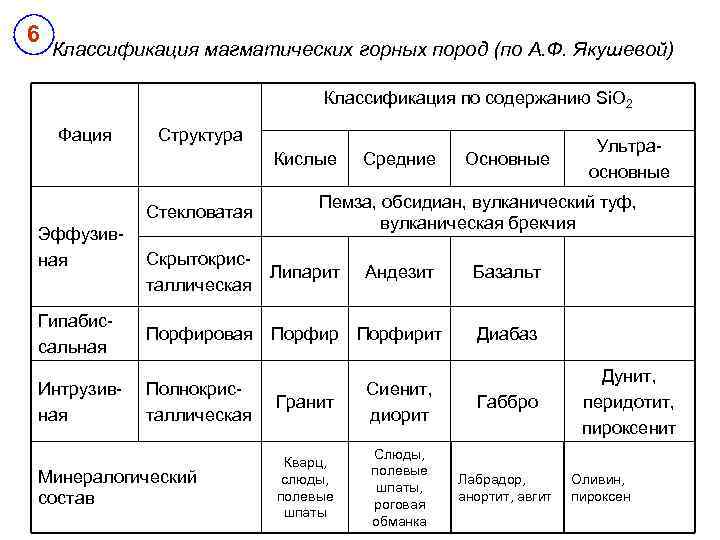 6

Классификация магматических горных пород (по А.Ф. Якушевой)

| Фация | Структура | Классификация по содержанию $SiO_2$ | | | |
|---|---|---|---|---|---|
| | | Кислые | Средние | Основные | Ультраосновные |
| Эффузивная | Стекловатая | Пемза, обсидиан, вулканический туф, вулканическая брекчия | | | |
| | Скрытокристаллическая | Липарит | Андезит | Базальт | |
| Гипабиссальная | Порфировая | Порфир | Порфирит | Диабаз | |
| Интрузивная | Полнокристаллическая | Гранит | Сиенит, диорит | Габбро | Дунит, перидотит, пироксенит |
| Минералогический состав | | Кварц, слюды, полевые шпаты | Слюды, полевые шпаты, роговая обманка | Лабрадор, анортит, авгит | Оливин, пироксен |